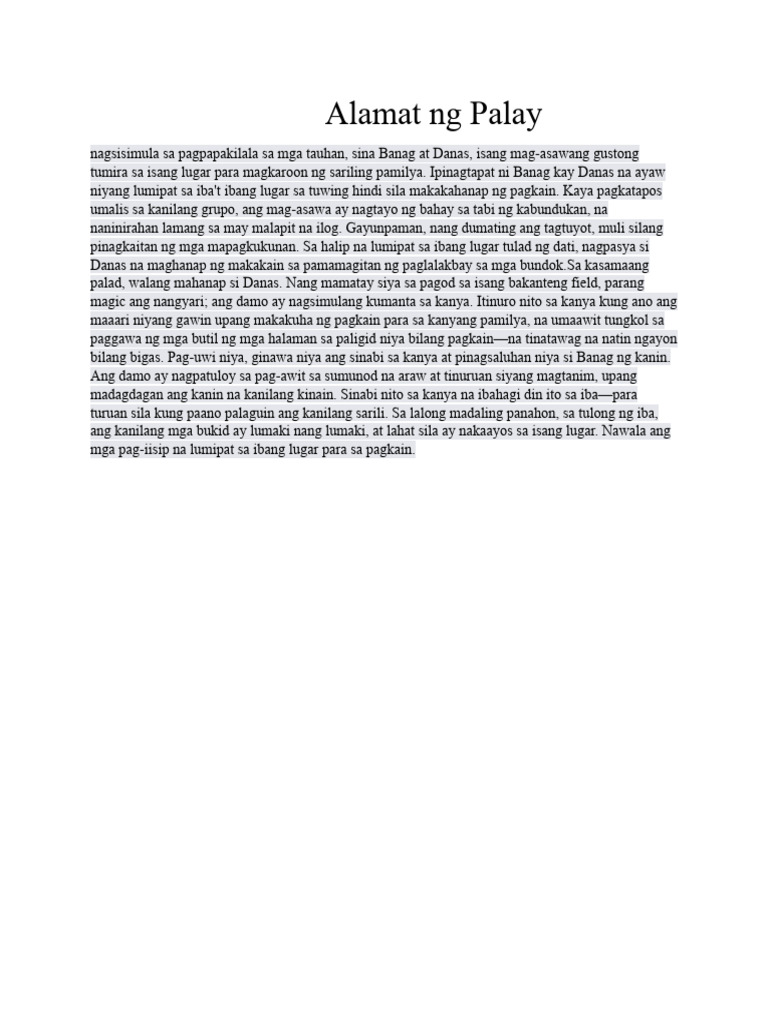 Alamat ng Palay

nagsisimula sa pagpapakilala sa mga tauhan, sina Banag at Danas, isang mag-asawang gustong tumira sa isang lugar para magkaroon ng sariling pamilya. Ipinagtapat ni Banag kay Danas na ayaw niyang lumipat sa iba't ibang lugar sa tuwing hindi sila makakahanap ng pagkain. Kaya pagkatapos umalis sa kanilang grupo, ang mag-asawa ay nagtayo ng bahay sa tabi ng kabundukan, na naninirahan lamang sa may malapit na ilog. Gayunpaman, nang dumating ang tagtuyot, muli silang pinagkaitan ng mga mapagkukunan. Sa halip na lumipat sa ibang lugar tulad ng dati, nagpasya si Danas na maghanap ng makakain sa pamamagitan ng paglalakbay sa mga bundok.Sa kasamaang palad, walang mahanap si Danas. Nang mamatay siya sa pagod sa isang bakanteng field, parang magic ang nangyari; ang damo ay nagsimulang kumanta sa kanya. Itinuro nito sa kanya kung ano ang maaari niyang gawin upang makakuha ng pagkain para sa kanyang pamilya, na umaawit tungkol sa paggawa ng mga butil ng mga halaman sa paligid niya bilang pagkain—na tinatawag na natin ngayon bilang bigas. Pag-uwi niya, ginawa niya ang sinabi sa kanya at pinagsaluhan niya si Banag ng kanin. Ang damo ay nagpatuloy sa pag-awit sa sumunod na araw at tinuruan siyang magtanim, upang madagdagan ang kanin na kanilang kinain. Sinabi nito sa kanya na ibahagi din ito sa iba—para turuan sila kung paano palaguin ang kanilang sarili. Sa lalong madaling panahon, sa tulong ng iba, ang kanilang mga bukid ay lumaki nang lumaki, at lahat sila ay nakaayos sa isang lugar. Nawala ang mga pag-iisip na lumipat sa ibang lugar para sa pagkain.